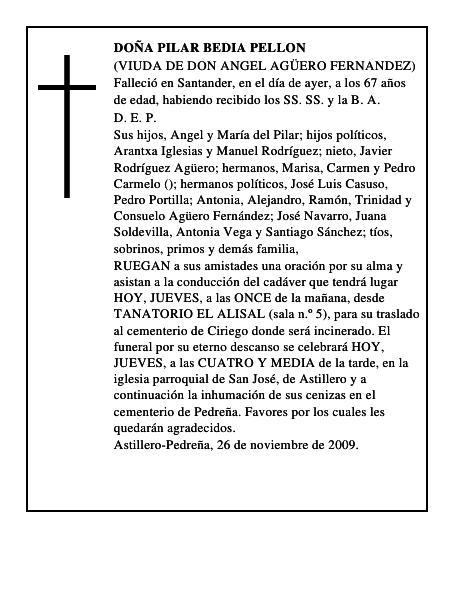 DOÑA PILAR BEDIA PELLON
(VIUDA DE DON ANGEL AGÜERO FERNANDEZ)
Falleció en Santander, en el día de ayer, a los 67 años de edad, habiendo recibido los SS. SS. y la B. A.
D. E. P.
Sus hijos, Angel y María del Pilar; hijos políticos, Arantxa Iglesias y Manuel Rodríguez; nieto, Javier Rodríguez Agüero; hermanos, Marisa, Carmen y Pedro Carmelo (); hermanos políticos, José Luis Casuso, Pedro Portilla; Antonia, Alejandro, Ramón, Trinidad y Consuelo Agüero Fernández; José Navarro, Juana Soldevilla, Antonia Vega y Santiago Sánchez; tíos, sobrinos, primos y demás familia,
RUEGAN a sus amistades una oración por su alma y asistan a la conducción del cadáver que tendrá lugar HOY, JUEVES, a las ONCE de la mañana, desde TANATORIO EL ALISAL (sala n.º 5), para su traslado al cementerio de Ciriego donde será incinerado. El funeral por su eterno descanso se celebrará HOY, JUEVES, a las CUATRO Y MEDIA de la tarde, en la iglesia parroquial de San José, de Astillero y a continuación la inhumación de sus cenizas en el cementerio de Pedreña. Favores por los cuales les quedarán agradecidos.
Astillero-Pedreña, 26 de noviembre de 2009.